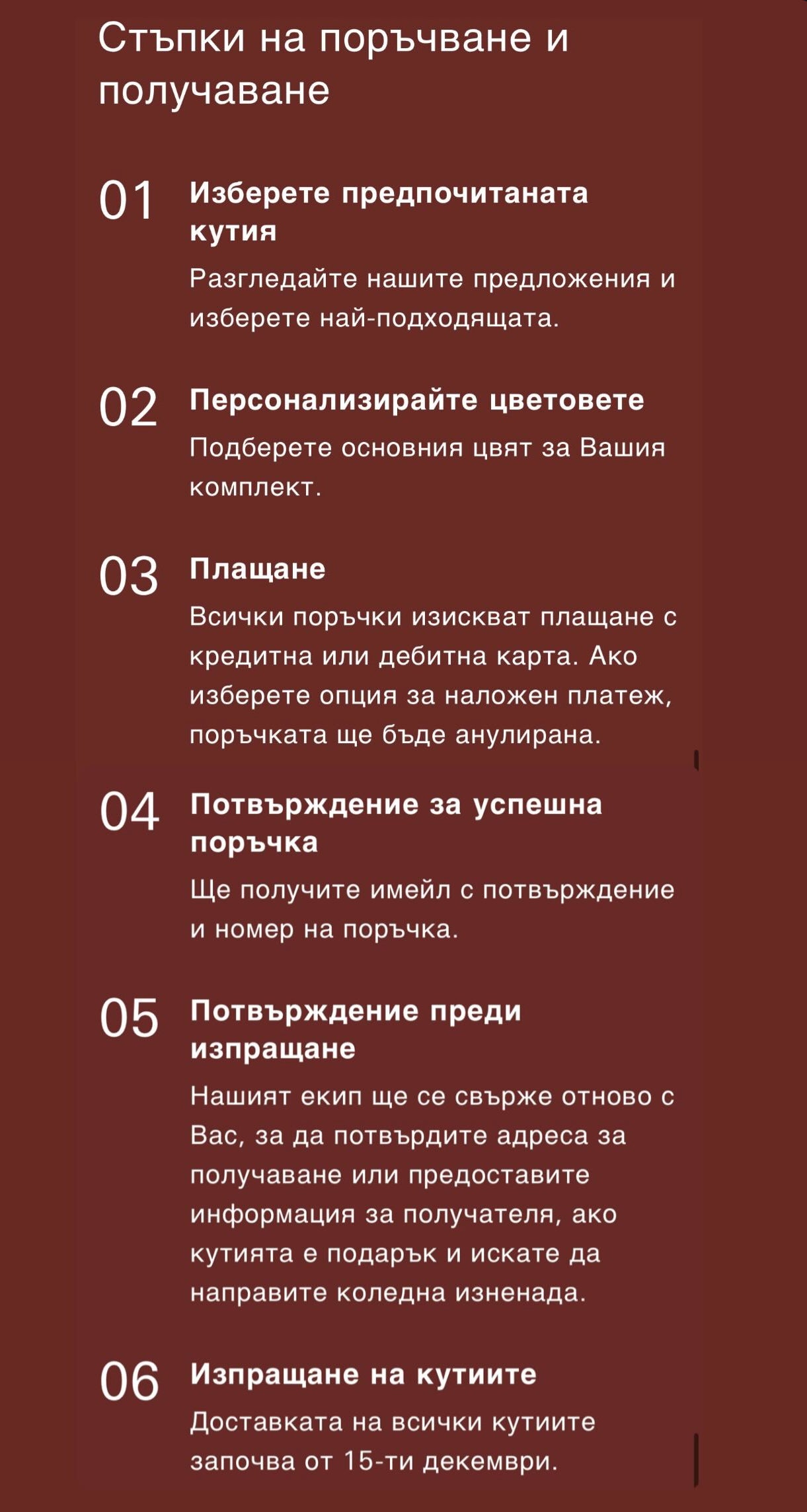 Стъпки на поръчване и получаване

01 Изберете предпочитаната кутия

Разгледайте нашите предложения и изберете най-подходящата.

02 Персонализирайте цветовете

Подберете основния цвят за Вашия комплект.

03 Плащане

Всички поръчки изискват плащане с кредитна или дебитна карта. Ако изберете опция за наложен платеж, поръчката ще бъде анулирана.

04 Потвърждение за успешна поръчка

Ще получите имейл с потвърждение и номер на поръчка.

05 Потвърждение преди изпращане

Нашият екип ще се свърже отново с Вас, за да потвърдите адреса за получаване или предоставите информация за получателя, ако кутията е подарък и искате да направите коледна изненада.

06 Изпращане на кутиите

Доставката на всички кутиите започва от 15-ти декември.